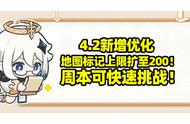 4.2新增优化
地图标记上限扩至200！
周本可快速挑战！